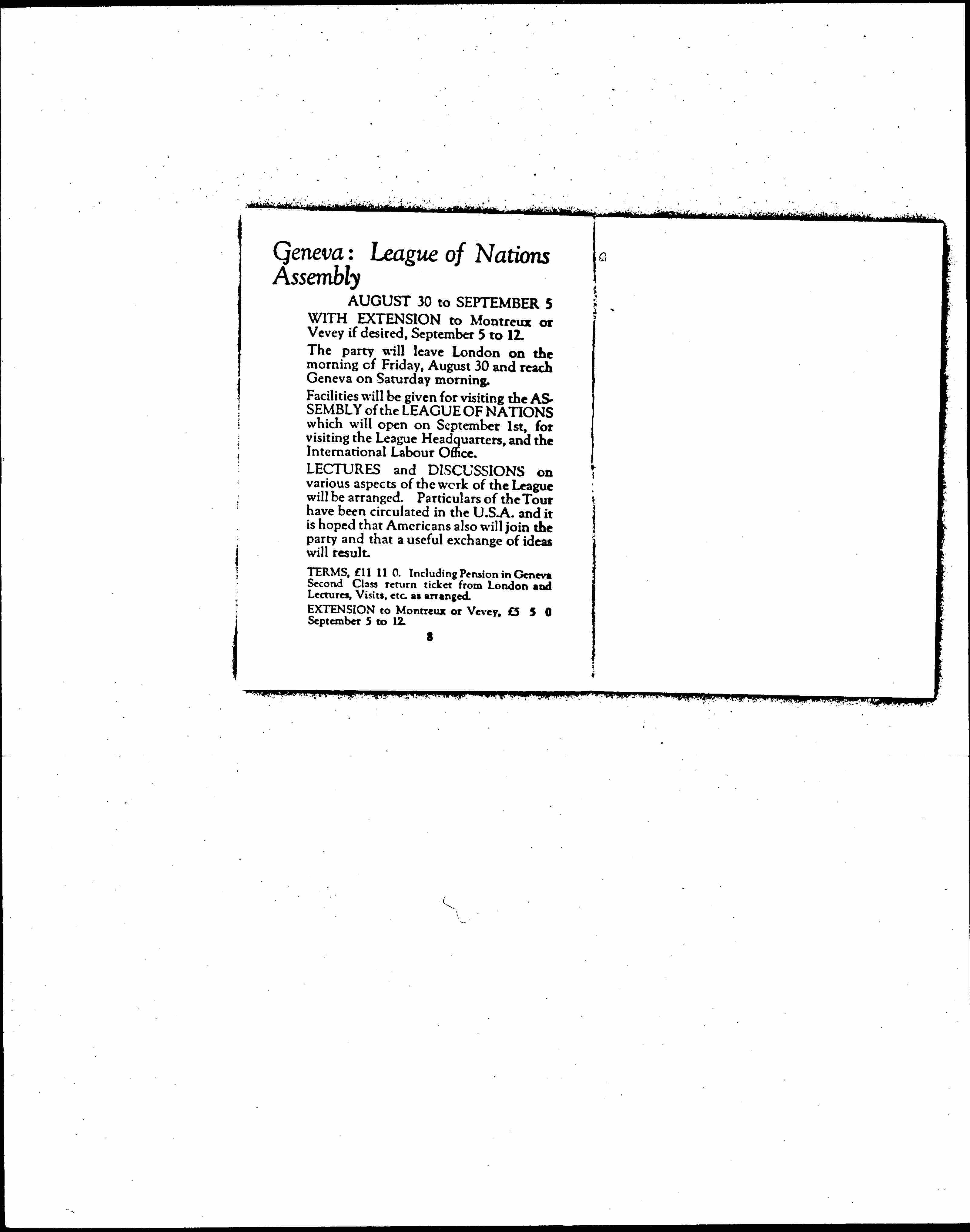 Geneva: League of Nations Assembly

AUGUST 30 to SEPTEMBER 5

WITH EXTENSION to Montreux or Vevey if desired, September 5 to 12.

The party will leave London on the morning of Friday, August 30 and reach Geneva on Saturday morning.

Facilities will be given for visiting the ASSEMBLY of the LEAGUE OF NATIONS which will open on September 1st, for visiting the League Headquarters, and the International Labour Office.

LECTURES and DISCUSSIONS on various aspects of the work of the League will be arranged. Particulars of the Tour have been circulated in the U.S.A. and it is hoped that Americans also will join the party and that a useful exchange of ideas will result.

TERMS, £11 11 0. Including Pension in Geneva Second Class return ticket from London and Lectures, Visits, etc. as arranged.

EXTENSION to Montreux or Vevey, £5 5 0 September 5 to 12.

8